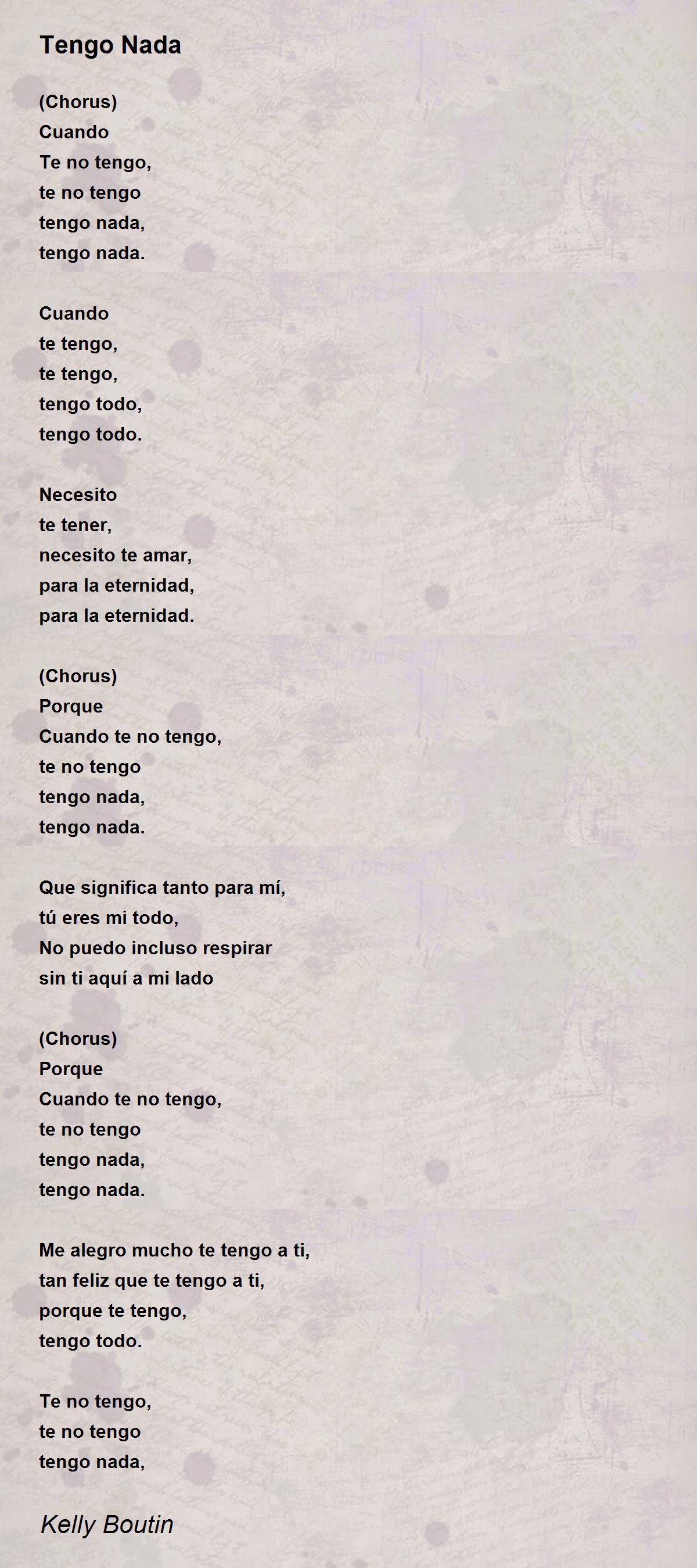 Tengo Nada

(Chorus)
Cuando
Te no tengo,
te no tengo
tengo nada,
tengo nada.

Cuando
te tengo,
te tengo,
tengo todo,
tengo todo.

Necesito
te tener,
necesito te amar,
para la eternidad,
para la eternidad.

(Chorus)
Porque
Cuando te no tengo,
te no tengo
tengo nada,
tengo nada.

Que significa tanto para mí,
tú eres mi todo,
No puedo incluso respirar
sin ti aquí a mi lado

(Chorus)
Porque
Cuando te no tengo,
te no tengo
tengo nada,
tengo nada.

Me alegro mucho te tengo a ti,
tan feliz que te tengo a ti,
porque te tengo,
tengo todo.

Te no tengo,
te no tengo
tengo nada,

Kelly Boutin